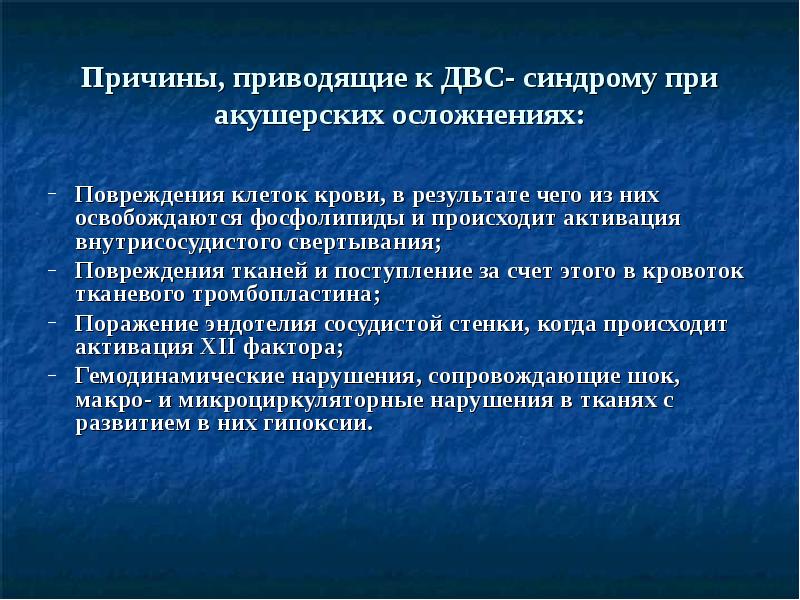 Причины, приводящие к ДВС- синдрому при акушерских осложнениях:

- Повреждения клеток крови, в результате чего из них освобождаются фосфолипиды и происходит активация внутрисосудистого свертывания;
- Повреждения тканей и поступление за счет этого в кровоток тканевого тромбопластина;
- Поражение эндотелия сосудистой стенки, когда происходит активация XII фактора;
- Гемодинамические нарушения, сопровождающие шок, макро- и микроциркуляторные нарушения в тканях с развитием в них гипоксии.